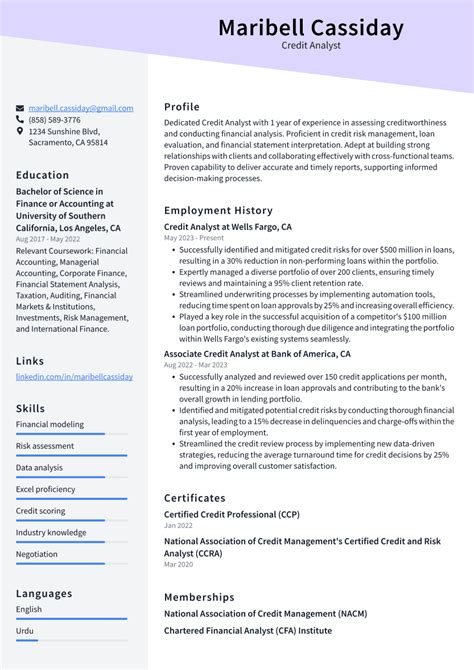 Maribell Cassiday
Credit Analyst

maribell.cassiday@gmail.com
(858) 589-3776
1234 Sunshine Blvd, Sacramento, CA 95814

Education

Bachelor of Science in Finance or Accounting at University of Southern California, Los Angeles, CA
Aug 2017 - May 2022
Relevant Coursework: Financial Accounting, Managerial Accounting, Corporate Finance, Financial Statement Analysis, Taxation, Auditing, Financial Markets & Institutions, Investments, Risk Management, and International Finance.

Links

linkedin.com/in/maribellcassiday

Skills

Financial modeling
Risk assessment
Data analysis
Excel proficiency
Credit scoring
Industry knowledge
Negotiation

Languages

English
Urdu

Profile

Dedicated Credit Analyst with 1 year of experience in assessing creditworthiness and conducting financial analysis. Proficient in credit risk management, loan evaluation, and financial statement interpretation. Adept at building strong relationships with clients and collaborating effectively with cross-functional teams. Proven capability to deliver accurate and timely reports, supporting informed decision-making processes.

Employment History

Credit Analyst at Wells Fargo, CA
May 2023 - Present
• Successfully identified and mitigated credit risks for over $500 million in loans, resulting in a 30% reduction in non-performing loans within the portfolio.
• Expertly managed a diverse portfolio of over 200 clients, ensuring timely reviews and maintaining a 95% client retention rate.
• Streamlined underwriting processes by implementing automation tools, reducing time spent on loan approvals by 25% and increasing overall efficiency.
• Played a key role in the successful acquisition of a competitor's $100 million loan portfolio, conducting thorough due diligence and integrating the portfolio within Wells Fargo's existing systems seamlessly.

Associate Credit Analyst at Bank of America, CA
Aug 2022 - Mar 2023
• Successfully analyzed and reviewed over 150 credit applications per month, resulting in a 20% increase in loan approvals and contributing to the bank's overall growth in lending portfolio.
• Identified and mitigated potential credit risks by conducting thorough financial analysis, leading to a 15% decrease in delinquencies and charge-offs within the first year of employment.
• Streamlined the credit review process by implementing new data-driven strategies, reducing the average turnaround time for credit decisions by 25% and improving overall customer satisfaction.

Certificates

Certified Credit Professional (CCP)
Jan 2022

National Association of Credit Management's Certified Credit and Risk Analyst (CCRA)
Mar 2020

Memberships

National Association of Credit Management (NACM)

Chartered Financial Analyst (CFA) Institute